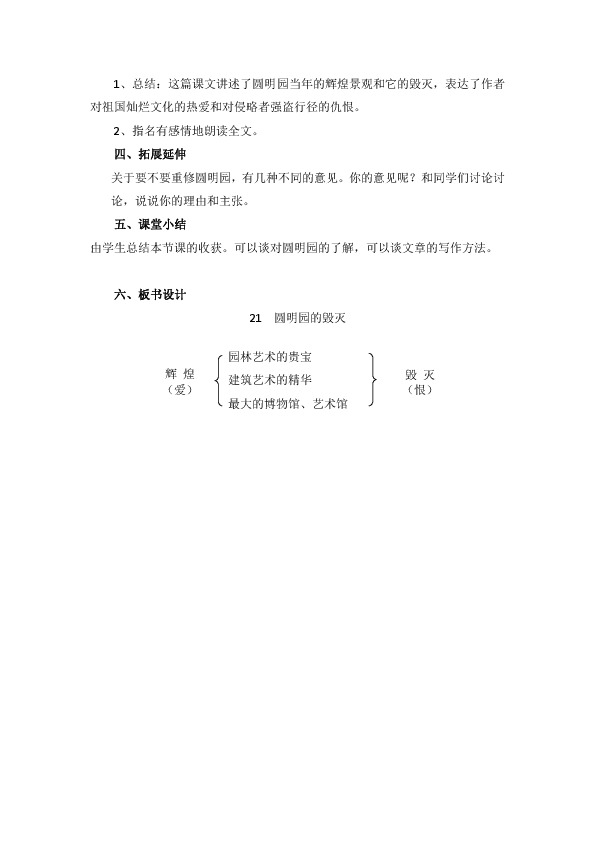 1、总结：这篇课文讲述了圆明园当年的辉煌景观和它的毁灭，表达了作者对祖国灿烂文化的热爱和对侵略者强盗行径的仇恨。

2、指名有感情地朗读全文。

四、拓展延伸

关于要不要重修圆明园，有几种不同的意见。你的意见呢？和同学们讨论讨论，说说你的理由和主张。

五、课堂小结

由学生总结本节课的收获。可以谈对圆明园的了解，可以谈文章的写作方法。

六、板书设计

21　圆明园的毁灭

辉 煌
（爱）

园林艺术的瑰宝
建筑艺术的精华
最大的博物馆、艺术馆

毁 灭
（恨）